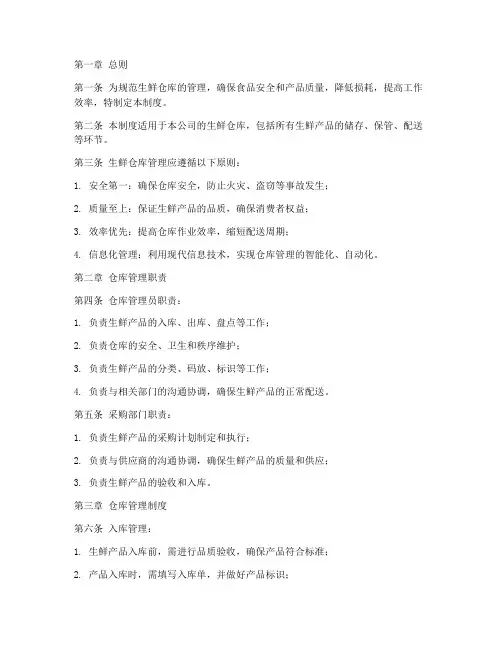 第一章 总则

第一条 为规范生鲜仓库的管理，确保食品安全和产品质量，降低损耗，提高工作效率，特制定本制度。

第二条 本制度适用于本公司的生鲜仓库，包括所有生鲜产品的储存、保管、配送等环节。

第三条 生鲜仓库管理应遵循以下原则：

1. 安全第一：确保仓库安全，防止火灾、盗窃等事故发生；

2. 质量至上：保证生鲜产品的品质，确保消费者权益；

3. 效率优先：提高仓库作业效率，缩短配送周期；

4. 信息化管理：利用现代信息技术，实现仓库管理的智能化、自动化。

第二章 仓库管理职责

第四条 仓库管理员职责：

1. 负责生鲜产品的入库、出库、盘点等工作；

2. 负责仓库的安全、卫生和秩序维护；

3. 负责生鲜产品的分类、码放、标识等工作；

4. 负责与相关部门的沟通协调，确保生鲜产品的正常配送。

第五条 采购部门职责：

1. 负责生鲜产品的采购计划制定和执行；

2. 负责与供应商的沟通协调，确保生鲜产品的质量和供应；

3. 负责生鲜产品的验收和入库。

第三章 仓库管理制度

第六条 入库管理：

1. 生鲜产品入库前，需进行品质验收，确保产品符合标准；

2. 产品入库时，需填写入库单，并做好产品标识；